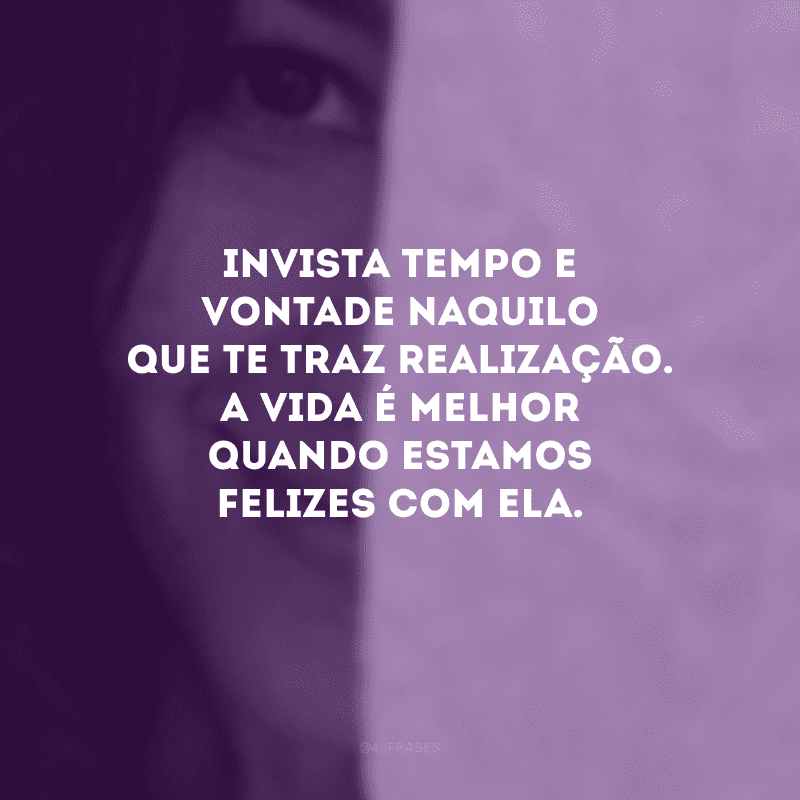 INVISTA TEMPO E VONTADE NAQUILO QUE TE TRAZ REALIZAÇÃO. A VIDA É MELHOR QUANDO ESTAMOS FELIZES COM ELA.

@42FRASES